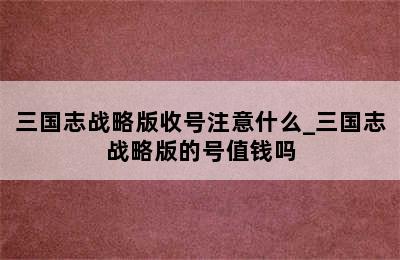 三国志战略版收号注意什么_三国志战略版的号值钱吗